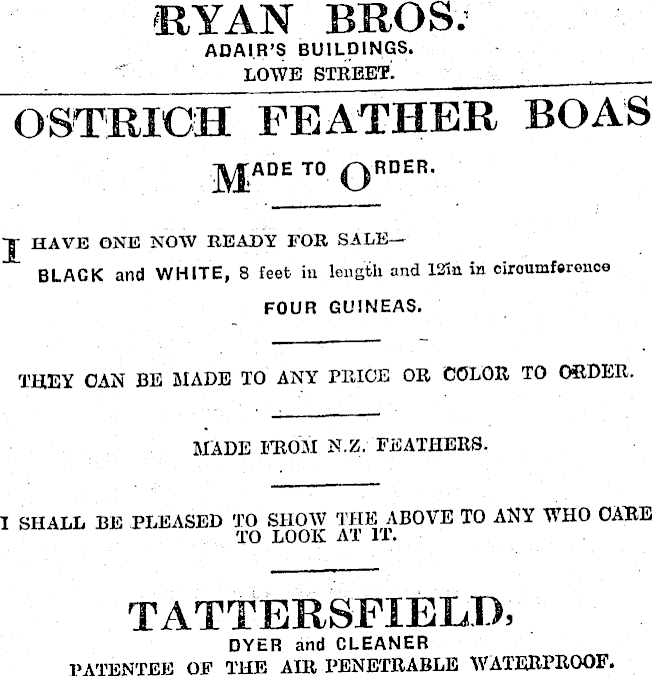 RYAN BROS.
ADAIR'S BUILDINGS.
LOWE STREET.

OSTRICH FEATHER BOAS

MADE TO ORDER.

I HAVE ONE NOW READY FOR SALE—
BLACK and WHITE, 8 feet in length and 12in in circumference
FOUR GUINEAS.

THEY CAN BE MADE TO ANY PRICE OR COLOR TO ORDER.

MADE FROM N.Z. FEATHERS.

I SHALL BE PLEASED TO SHOW THE ABOVE TO ANY WHO CARE TO LOOK AT IT.

TATTERSFIELD,
DYER and CLEANER
PATENTEE OF THE AIR PENETRABLE WATERPROOF.